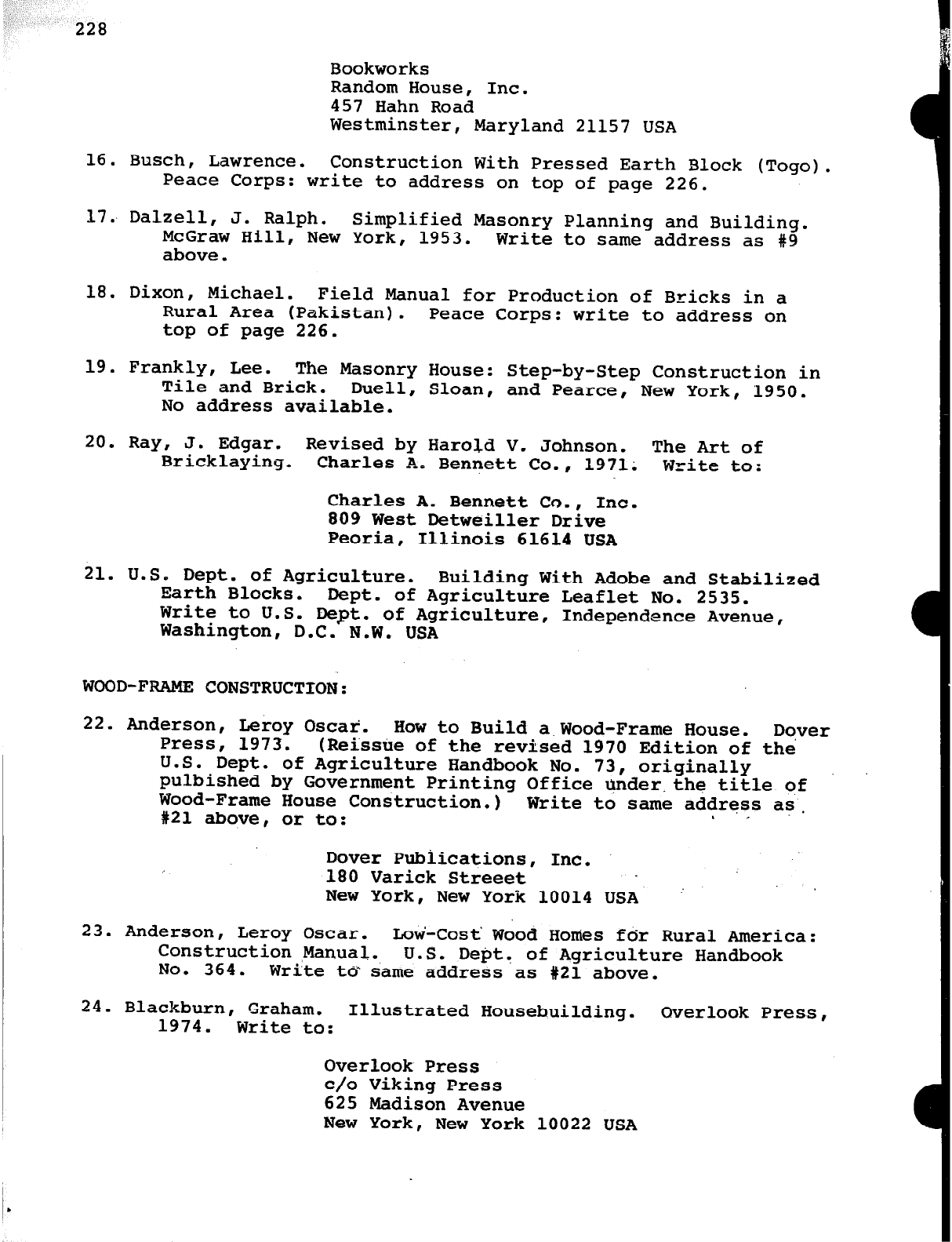 228

Bookworks
Random House, Inc.
457 Hahn Road
Westminster, Maryland 21157 USA

16. Busch, Lawrence. Construction With Pressed Earth Block (Togo). Peace Corps: write to address on top of page 226.

17. Dalzell, J. Ralph. Simplified Masonry Planning and Building. McGraw Hill, New York, 1953. Write to same address as #9 above.

18. Dixon, Michael. Field Manual for Production of Bricks in a Rural Area (Pakistan). Peace Corps: write to address on top of page 226.

19. Frankly, Lee. The Masonry House: Step-by-Step Construction in Tile and Brick. Duell, Sloan, and Pearce, New York, 1950. No address available.

20. Ray, J. Edgar. Revised by Harold V. Johnson. The Art of Bricklaying. Charles A. Bennett Co., 1971. Write to:

Charles A. Bennett Co., Inc.
809 West Detweiller Drive
Peoria, Illinois 61614 USA

21. U.S. Dept. of Agriculture. Building With Adobe and Stabilized Earth Blocks. Dept. of Agriculture Leaflet No. 2535. Write to U.S. Dept. of Agriculture, Independence Avenue, Washington, D.C. N.W. USA

WOOD-FRAME CONSTRUCTION:

22. Anderson, Leroy Oscar. How to Build a Wood-Frame House. Dover Press, 1973. (Reissue of the revised 1970 Edition of the U.S. Dept. of Agriculture Handbook No. 73, originally pulbished by Government Printing Office under the title of Wood-Frame House Construction.) Write to same address as #21 above, or to:

Dover Publications, Inc.
180 Varick Streeet
New York, New York 10014 USA

23. Anderson, Leroy Oscar. Low-Cost Wood Homes for Rural America: Construction Manual. U.S. Dept. of Agriculture Handbook No. 364. Write to same address as #21 above.

24. Blackburn, Graham. Illustrated Housebuilding. Overlook Press, 1974. Write to:

Overlook Press
c/o Viking Press
625 Madison Avenue
New York, New York 10022 USA